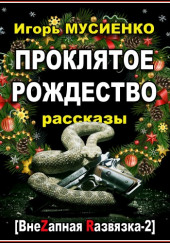 Игорь МУСИЕНКО

ПРОКЛЯТОЕ РОЖДЕСТВО

рассказы

[ВнеZапная Rазвязка-2]